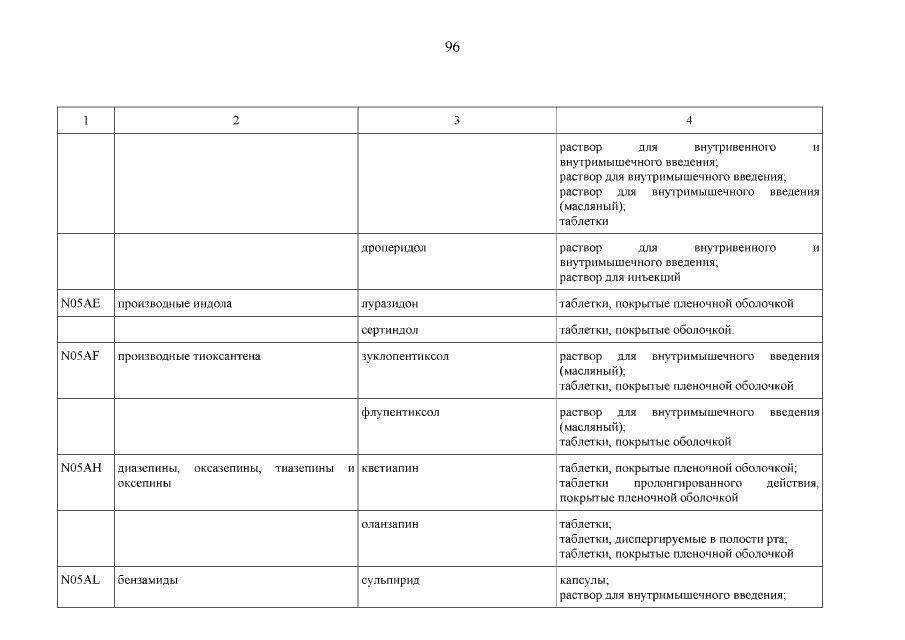 96

| 1 | 2 | 3 | 4 |
|---|---|---|---|
| | | | раствор для внутривенного и внутримышечного введения; раствор для внутримышечного введения; раствор для внутримышечного введения (масляный); таблетки |
| | | дроперидол | раствор для внутривенного и внутримышечного введения; раствор для инъекций |
| N05AE | производные индола | луразидон | таблетки, покрытые пленочной оболочкой |
| | | сертиндол | таблетки, покрытые оболочкой. |
| N05AF | производные тиоксантена | зуклопентиксол | раствор для внутримышечного введения (масляный); таблетки, покрытые пленочной оболочкой |
| | | флупентиксол | раствор для внутримышечного введения (масляный); таблетки, покрытые оболочкой |
| N05AH | диазепины, оксазепины, тиазепины и оксепины | кветиапин | таблетки, покрытые пленочной оболочкой; таблетки пролонгированного действия, покрытые пленочной оболочкой |
| | | оланзапин | таблетки; таблетки, диспергируемые в полости рта; таблетки, покрытые пленочной оболочкой |
| N05AL | бензамиды | сульпирид | капсулы; раствор для внутримышечного введения; |